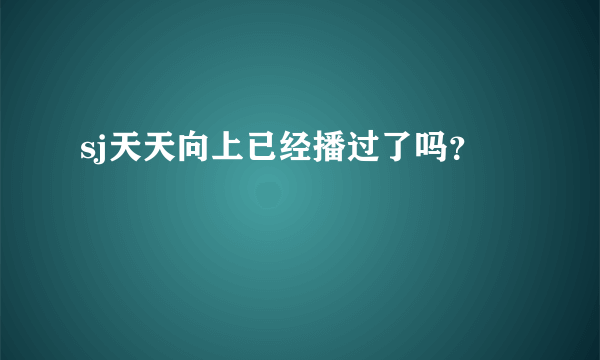 sj天天向上已经播过了吗?